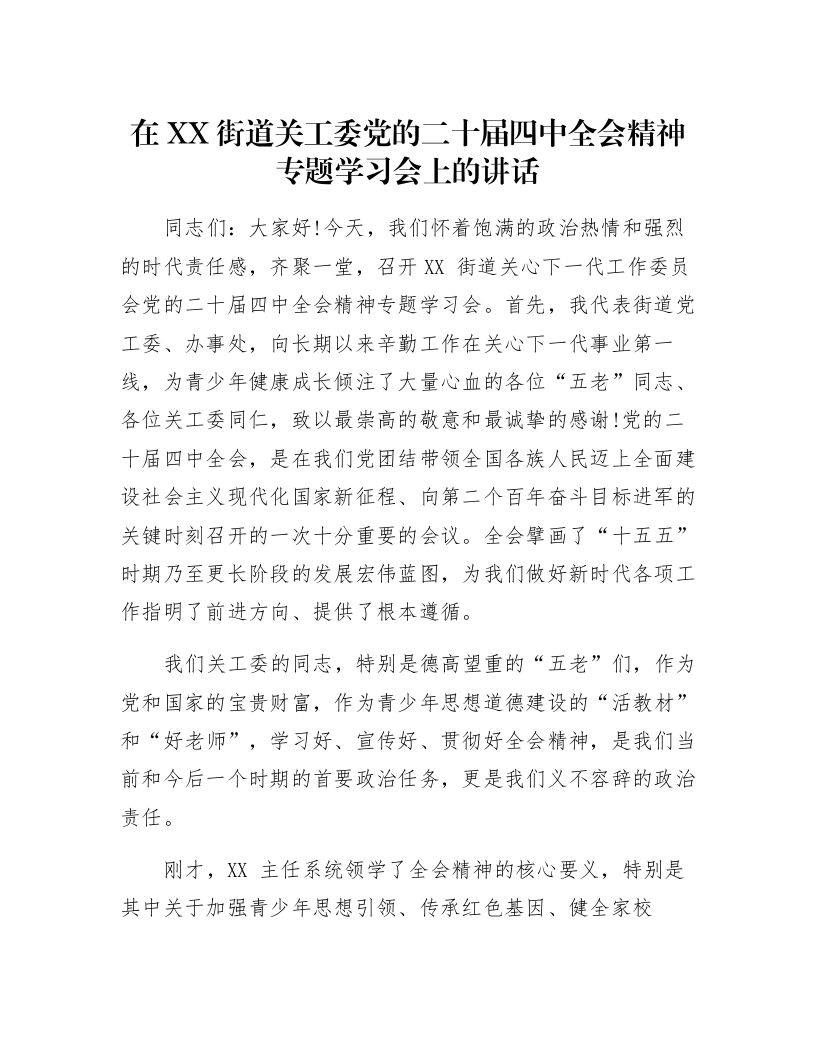 在XX街道关工委党的二十届四中全会精神专题学习会上的讲话

同志们：大家好!今天，我们怀着饱满的政治热情和强烈的时代责任感，齐聚一堂，召开XX街道关心下一代工作委员会党的二十届四中全会精神专题学习会。首先，我代表街道党工委、办事处，向长期以来辛勤工作在关心下一代事业第一线，为青少年健康成长倾注了大量心血的各位“五老”同志、各位关工委同仁，致以最崇高的敬意和最诚挚的感谢!党的二十届四中全会，是在我们党团结带领全国各族人民迈上全面建设社会主义现代化国家新征程、向第二个百年奋斗目标进军的关键时刻召开的一次十分重要的会议。全会擘画了“十五五”时期乃至更长阶段的发展宏伟蓝图，为我们做好新时代各项工作指明了前进方向、提供了根本遵循。

我们关工委的同志，特别是德高望重的“五老”们，作为党和国家的宝贵财富，作为青少年思想道德建设的“活教材”和“好老师”，学习好、宣传好、贯彻好全会精神，是我们当前和今后一个时期的首要政治任务，更是我们义不容辞的政治责任。

刚才，XX主任系统领学了全会精神的核心要义，特别是其中关于加强青少年思想引领、传承红色基因、健全家校